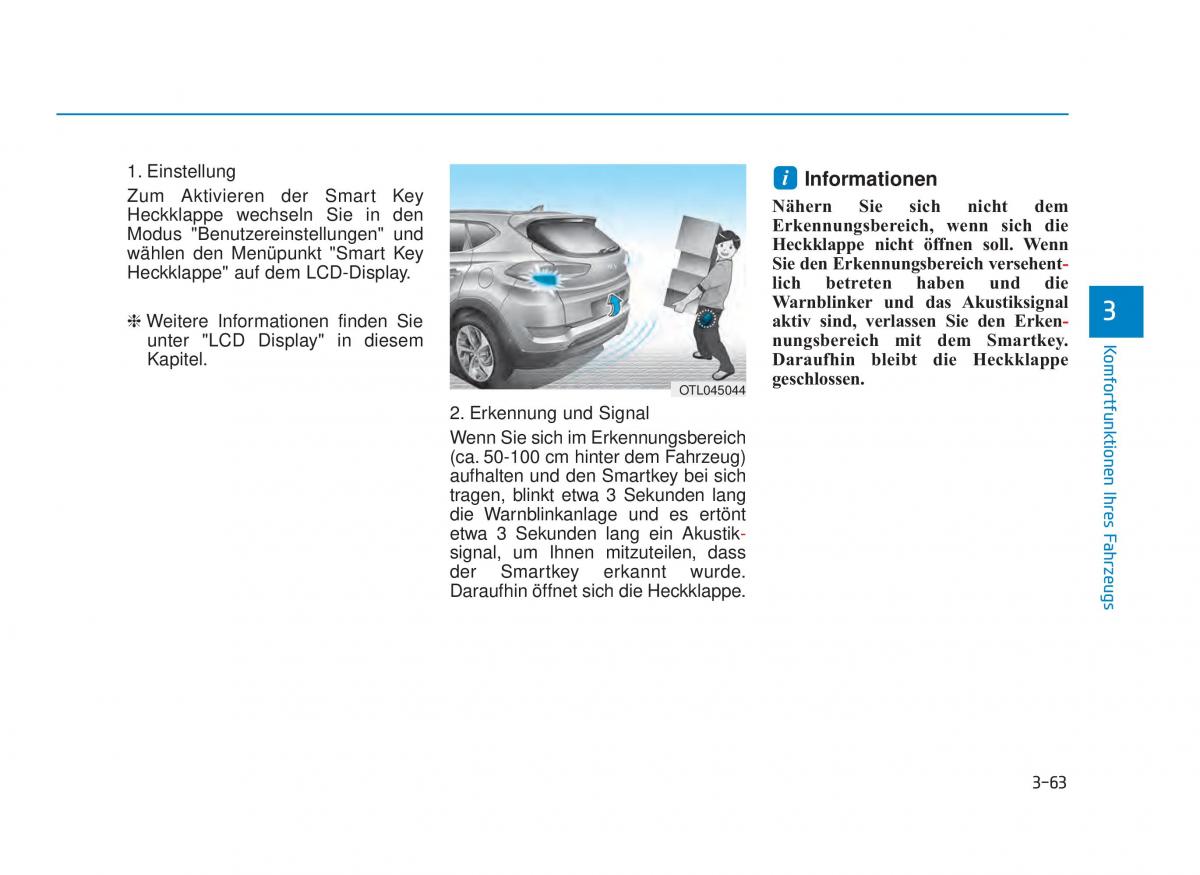 1. Einstellung

Zum Aktivieren der Smart Key Heckklappe wechseln Sie in den Modus "Benutzereinstellungen" und wählen den Menüpunkt "Smart Key Heckklappe" auf dem LCD-Display.

❈ Weitere Informationen finden Sie unter "LCD Display" in diesem Kapitel.

OTL045044

2. Erkennung und Signal

Wenn Sie sich im Erkennungsbereich (ca. 50-100 cm hinter dem Fahrzeug) aufhalten und den Smartkey bei sich tragen, blinkt etwa 3 Sekunden lang die Warnblinkanlage und es ertönt etwa 3 Sekunden lang ein Akustiksignal, um Ihnen mitzuteilen, dass der Smartkey erkannt wurde. Daraufhin öffnet sich die Heckklappe.

i Informationen

Nähern Sie sich nicht dem Erkennungsbereich, wenn sich die Heckklappe nicht öffnen soll. Wenn Sie den Erkennungsbereich versehentlich betreten haben und die Warnblinker und das Akustiksignal aktiv sind, verlassen Sie den Erkennungsbereich mit dem Smartkey. Daraufhin bleibt die Heckklappe geschlossen.

3

Komfortfunktionen Ihres Fahrzeugs

3-63